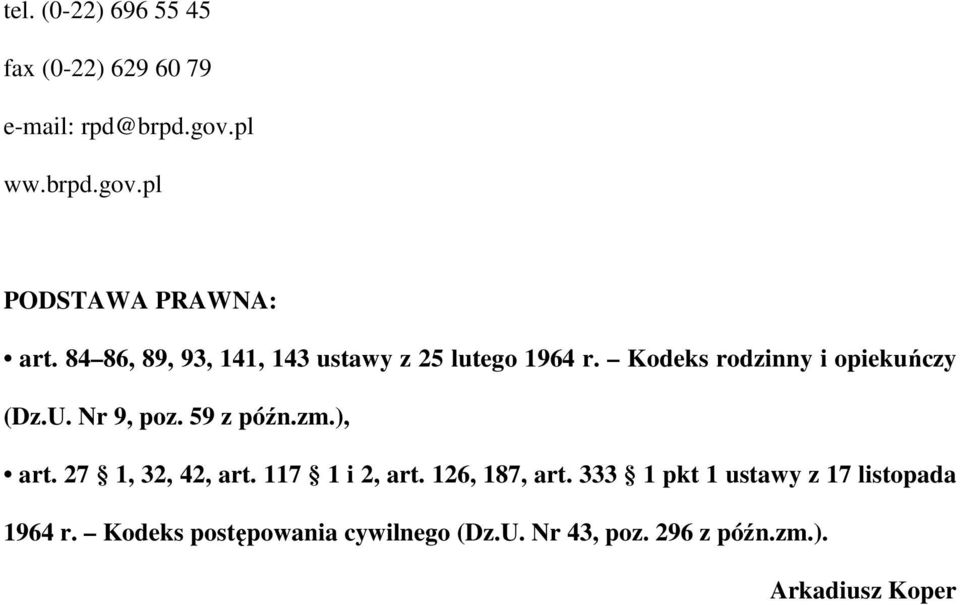 tel. (0-22) 696 55 45

fax (0-22) 629 60 79

e-mail: rpd@brpd.gov.pl

ww.brpd.gov.pl

PODSTAWA PRAWNA:

• art. 84–86, 89, 93, 141, 143 ustawy z 25 lutego 1964 r. – Kodeks rodzinny i opiekuńczy (Dz.U. Nr 9, poz. 59 z późn.zm.),

• art. 27 § 1, 32, 42, art. 117 § 1 i 2, art. 126, 187, art. 333 § 1 pkt 1 ustawy z 17 listopada 1964 r. – Kodeks postępowania cywilnego (Dz.U. Nr 43, poz. 296 z późn.zm.).

Arkadiusz Koper